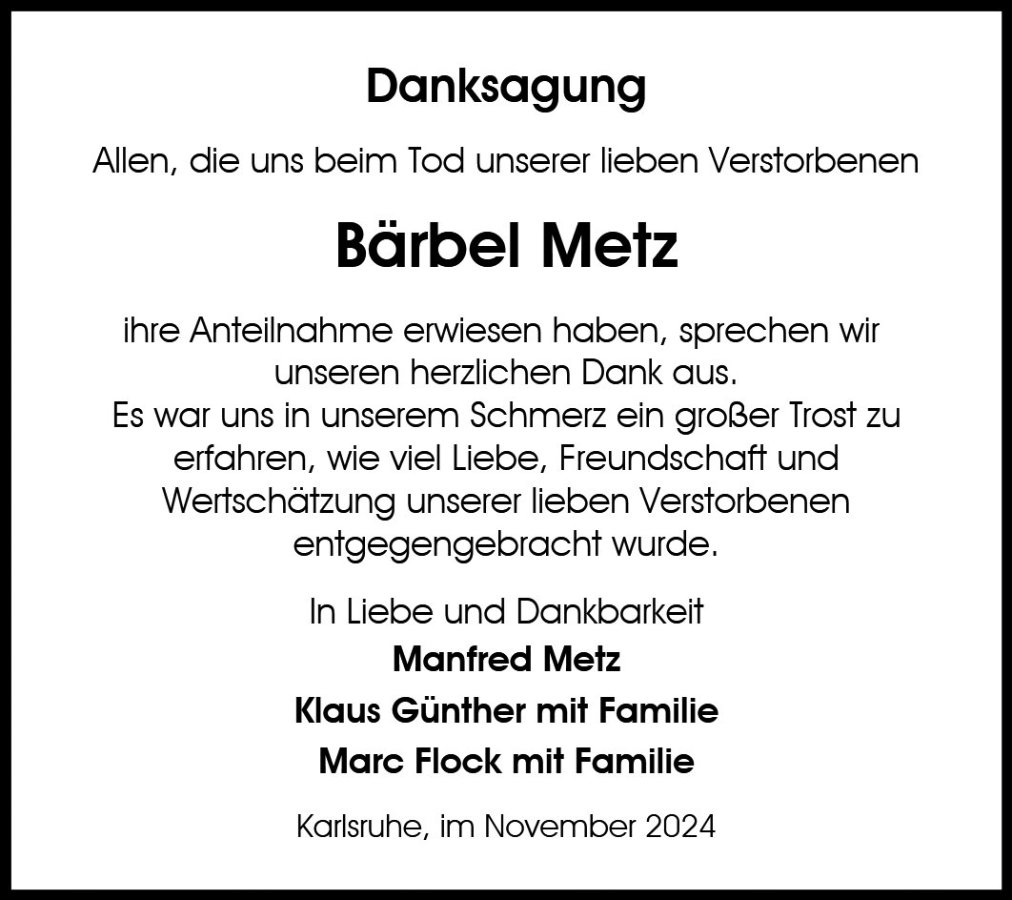 Danksagung

Allen, die uns beim Tod unserer lieben Verstorbenen

Bärbel Metz

ihre Anteilnahme erwiesen haben, sprechen wir unseren herzlichen Dank aus.
Es war uns in unserem Schmerz ein großer Trost zu erfahren, wie viel Liebe, Freundschaft und Wertschätzung unserer lieben Verstorbenen entgegengebracht wurde.

In Liebe und Dankbarkeit
Manfred Metz
Klaus Günther mit Familie
Marc Flock mit Familie

Karlsruhe, im November 2024